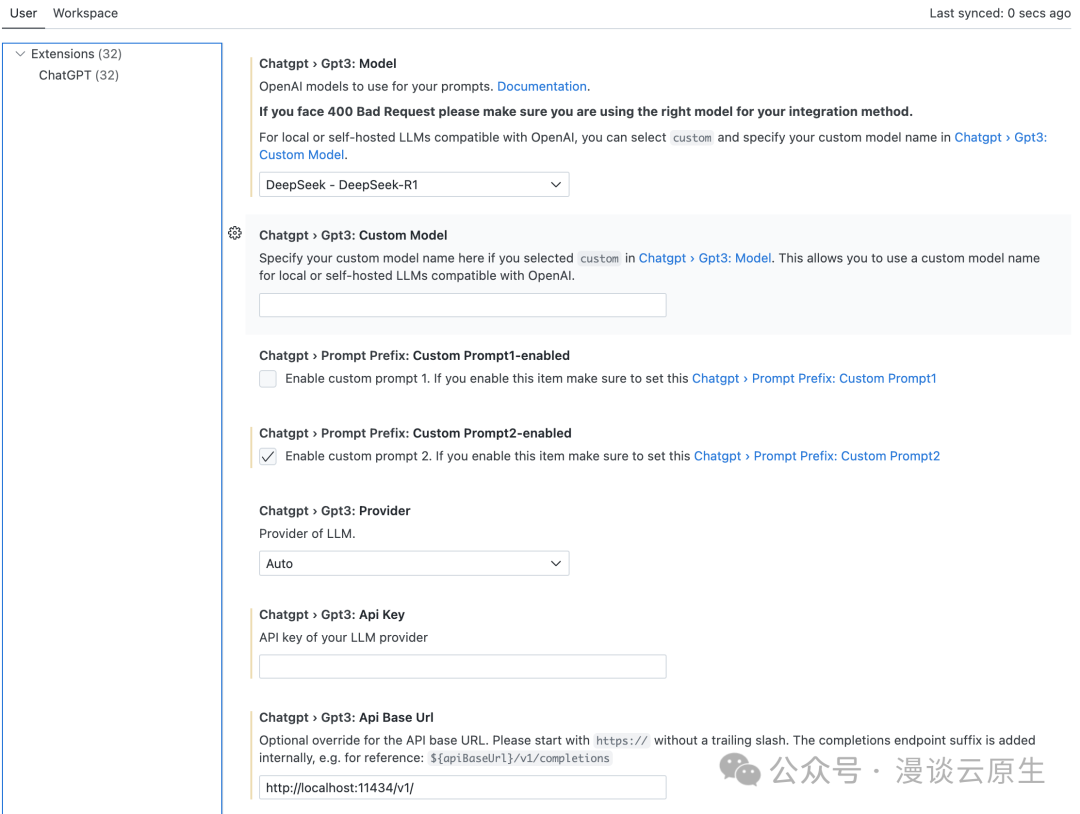 User Workspace

Last synced: 0 secs ago

Extensions (32)
ChatGPT (32)

Chatgpt › Gpt3: Model
OpenAI models to use for your prompts. Documentation.

If you face 400 Bad Request please make sure you are using the right model for your integration method.

For local or self-hosted LLMs compatible with OpenAI, you can select custom and specify your custom model name in Chatgpt › Gpt3: Custom Model.

DeepSeek - DeepSeek-R1

Chatgpt › Gpt3: Custom Model
Specify your custom model name here if you selected custom in Chatgpt › Gpt3: Model. This allows you to use a custom model name for local or self-hosted LLMs compatible with OpenAI.

Chatgpt › Prompt Prefix: Custom Prompt1-enabled
Enable custom prompt 1. If you enable this item make sure to set this Chatgpt › Prompt Prefix: Custom Prompt1

Chatgpt › Prompt Prefix: Custom Prompt2-enabled
Enable custom prompt 2. If you enable this item make sure to set this Chatgpt › Prompt Prefix: Custom Prompt2

Chatgpt › Gpt3: Provider
Provider of LLM.

Auto

Chatgpt › Gpt3: Api Key
API key of your LLM provider

Chatgpt › Gpt3: Api Base Url
Optional override for the API base URL. Please start with https:// without a trailing slash. The completions endpoint suffix is added internally, e.g. for reference: ${apiBaseUrl}/v1/completions

http://localhost:11434/v1/

公众号 · 漫谈云原生